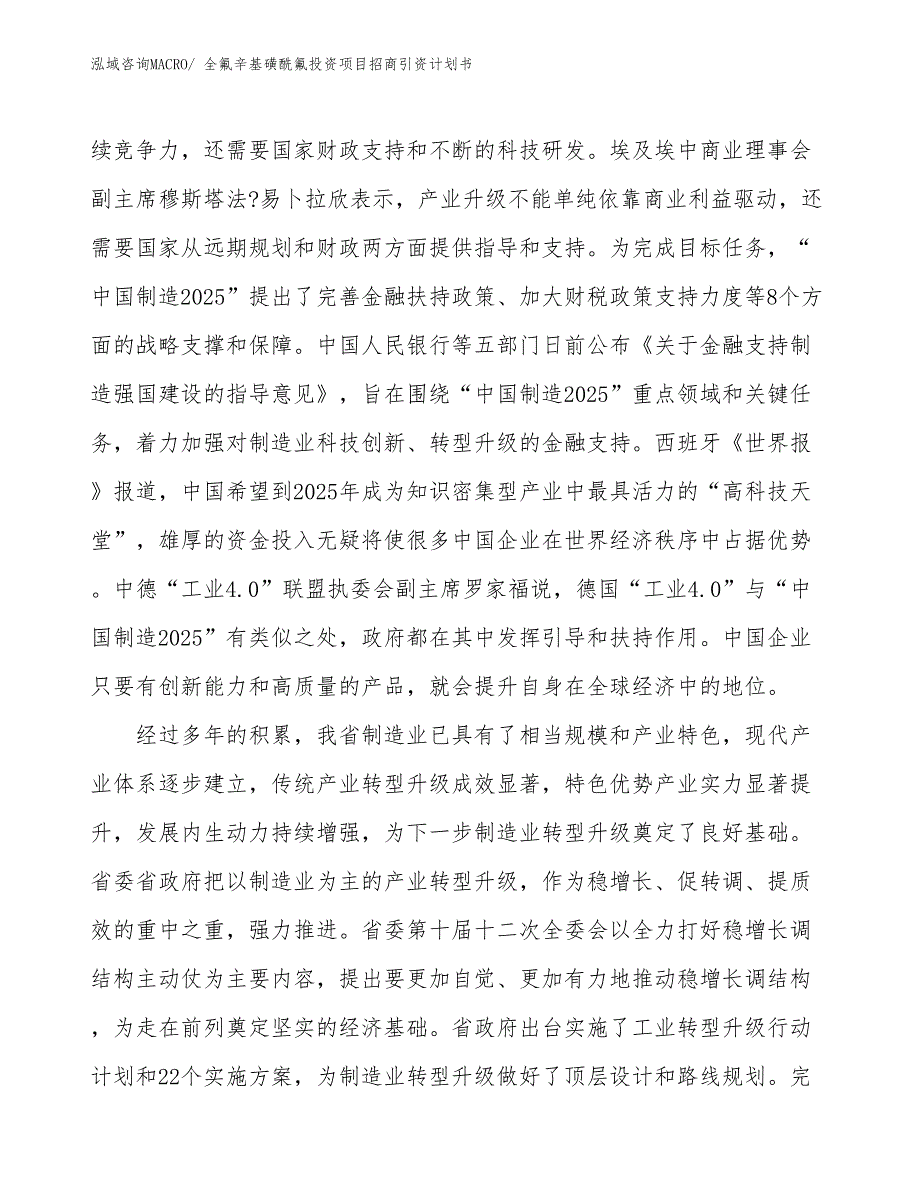 泓域咨询MACRO/ 全氟辛基磺酰氟投资项目招商引资计划书

续竞争力，还需要国家财政支持和不断的科技研发。埃及埃中商业理事会副主席穆斯塔法?易卜拉欣表示，产业升级不能单纯依靠商业利益驱动，还需要国家从远期规划和财政两方面提供指导和支持。为完成目标任务，“中国制造2025”提出了完善金融扶持政策、加大财税政策支持力度等8个方面的战略支撑和保障。中国人民银行等五部门日前公布《关于金融支持制造强国建设的指导意见》，旨在围绕“中国制造2025”重点领域和关键任务，着力加强对制造业科技创新、转型升级的金融支持。西班牙《世界报》报道，中国希望到2025年成为知识密集型产业中最具活力的“高科技天堂”，雄厚的资金投入无疑将使很多中国企业在世界经济秩序中占据优势。中德“工业4.0”联盟执委会副主席罗家福说，德国“工业4.0”与“中国制造2025”有类似之处，政府都在其中发挥引导和扶持作用。中国企业只要有创新能力和高质量的产品，就会提升自身在全球经济中的地位。

经过多年的积累，我省制造业已具有了相当规模和产业特色，现代产业体系逐步建立，传统产业转型升级成效显著，特色优势产业实力显著提升，发展内生动力持续增强，为下一步制造业转型升级奠定了良好基础。省委省政府把以制造业为主的产业转型升级，作为稳增长、促转调、提质效的重中之重，强力推进。省委第十届十二次全委会以全力打好稳增长调结构主动仗为主要内容，提出要更加自觉、更加有力地推动稳增长调结构，为走在前列奠定坚实的经济基础。省政府出台实施了工业转型升级行动计划和22个实施方案，为制造业转型升级做好了顶层设计和路线规划。完